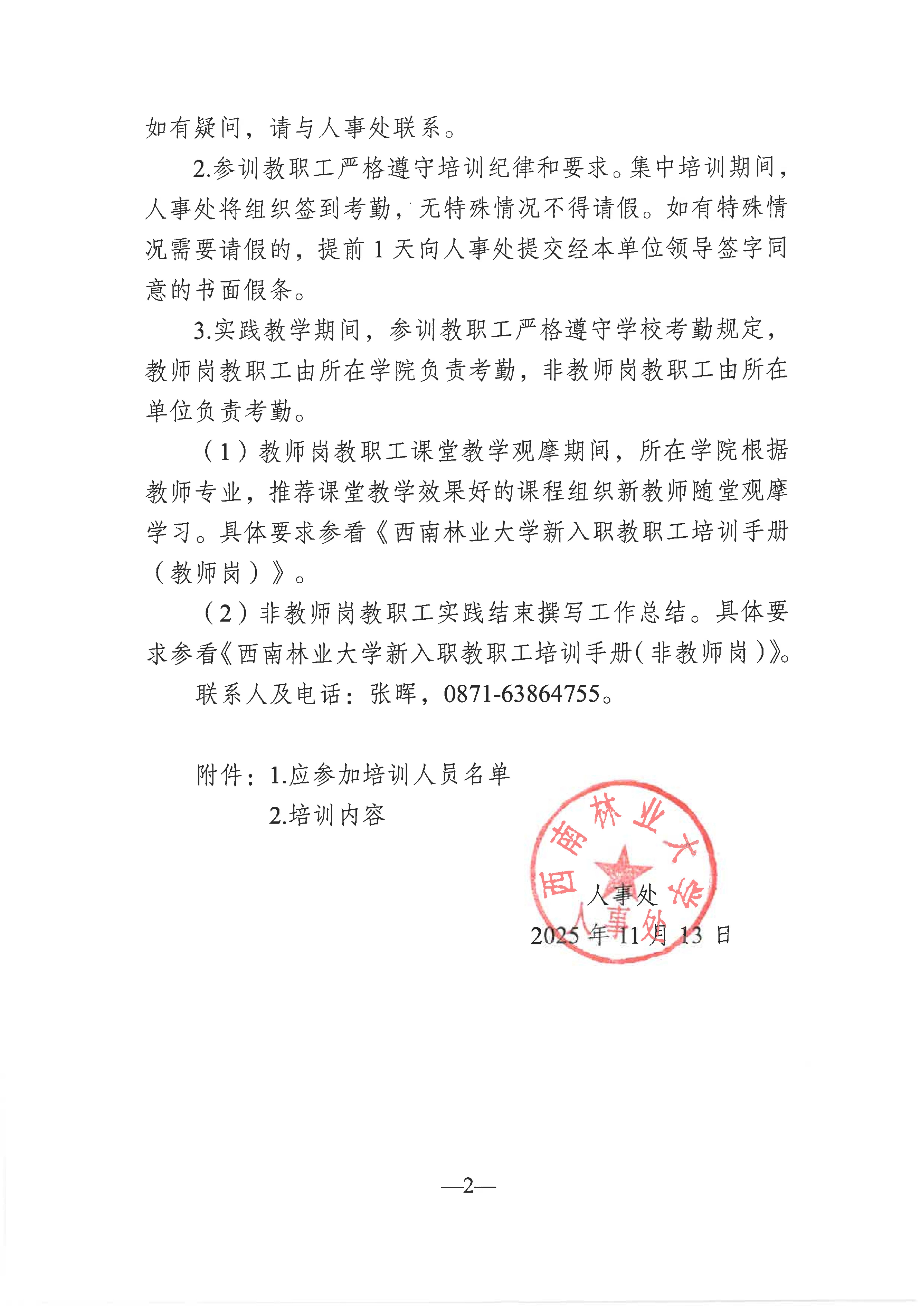 如有疑问，请与人事处联系。

2.参训教职工严格遵守培训纪律和要求。集中培训期间，人事处将组织签到考勤，无特殊情况不得请假。如有特殊情况需要请假的，提前 1 天向人事处提交经本单位领导签字同意的书面假条。

3.实践教学期间，参训教职工严格遵守学校考勤规定，教师岗教职工由所在学院负责考勤，非教师岗教职工由所在单位负责考勤。

（1）教师岗教职工课堂教学观摩期间，所在学院根据教师专业，推荐课堂教学效果好的课程组织新教师随堂观摩学习。具体要求参看《西南林业大学新入职教职工培训手册（教师岗）》。

（2）非教师岗教职工实践结束撰写工作总结。具体要求参看《西南林业大学新入职教职工培训手册（非教师岗）》。

联系人及电话：张晖，0871-63864755。

附件：1.应参加培训人员名单
2.培训内容

西南林业大学 人事处

人事处
2025 年 11 月 13 日

—2—